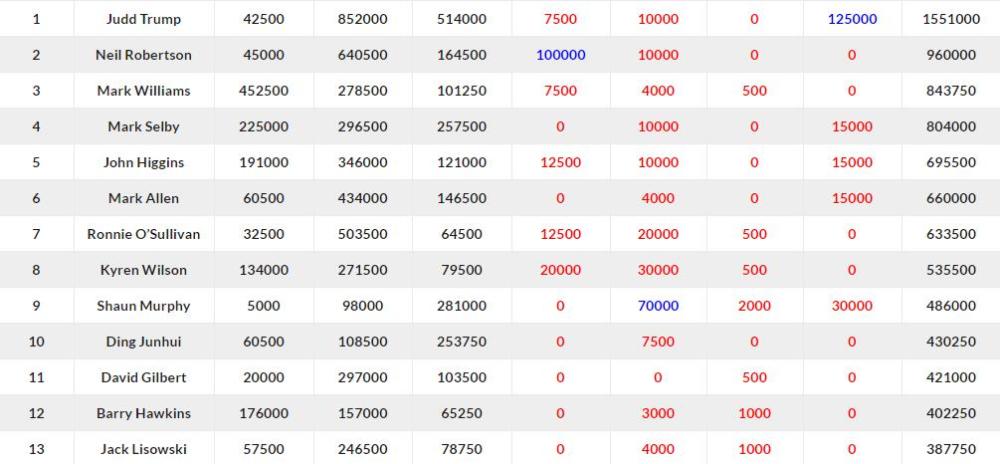 | 1 | Judd Trump | 42500 | 852000 | 514000 | 7500 | 10000 | 0 | 125000 | 1551000 |
|---|---|---|---|---|---|---|---|---|---|
| 2 | Neil Robertson | 45000 | 640500 | 164500 | 100000 | 10000 | 0 | 0 | 960000 |
| 3 | Mark Williams | 452500 | 278500 | 101250 | 7500 | 4000 | 500 | 0 | 843750 |
| 4 | Mark Selby | 225000 | 296500 | 257500 | 0 | 10000 | 0 | 15000 | 804000 |
| 5 | John Higgins | 191000 | 346000 | 121000 | 12500 | 10000 | 0 | 15000 | 695500 |
| 6 | Mark Allen | 60500 | 434000 | 146500 | 0 | 4000 | 0 | 15000 | 660000 |
| 7 | Ronnie O'Sullivan | 32500 | 503500 | 64500 | 12500 | 20000 | 500 | 0 | 633500 |
| 8 | Kyren Wilson | 134000 | 271500 | 79500 | 20000 | 30000 | 500 | 0 | 535500 |
| 9 | Shaun Murphy | 5000 | 98000 | 281000 | 0 | 70000 | 2000 | 30000 | 486000 |
| 10 | Ding Junhui | 60500 | 108500 | 253750 | 0 | 7500 | 0 | 0 | 430250 |
| 11 | David Gilbert | 20000 | 297000 | 103500 | 0 | 0 | 500 | 0 | 421000 |
| 12 | Barry Hawkins | 176000 | 157000 | 65250 | 0 | 3000 | 1000 | 0 | 402250 |
| 13 | Jack Lisowski | 57500 | 246500 | 78750 | 0 | 4000 | 1000 | 0 | 387750 |